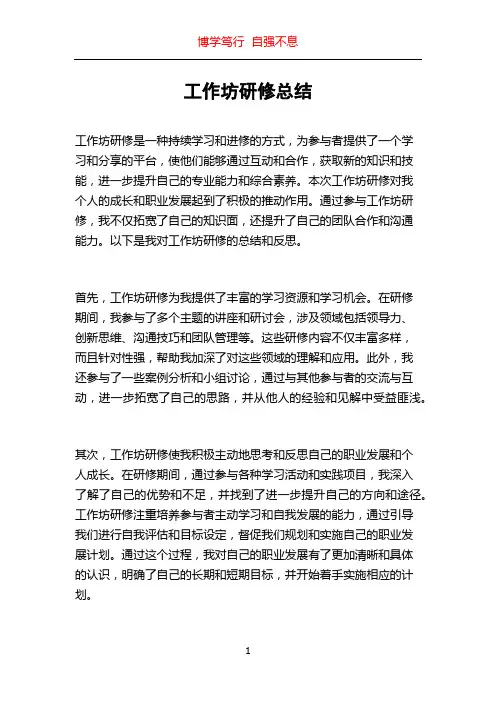 博学笃行 自强不息

工作坊研修总结

工作坊研修是一种持续学习和进修的方式，为参与者提供了一个学习和分享的平台，使他们能够通过互动和合作，获取新的知识和技能，进一步提升自己的专业能力和综合素养。本次工作坊研修对我个人的成长和职业发展起到了积极的推动作用。通过参与工作坊研修，我不仅拓宽了自己的知识面，还提升了自己的团队合作和沟通能力。以下是我对工作坊研修的总结和反思。

首先，工作坊研修为我提供了丰富的学习资源和学习机会。在研修期间，我参与了多个主题的讲座和研讨会，涉及领域包括领导力、创新思维、沟通技巧和团队管理等。这些研修内容不仅丰富多样，而且针对性强，帮助我加深了对这些领域的理解和应用。此外，我还参与了一些案例分析和小组讨论，通过与其他参与者的交流与互动，进一步拓宽了自己的思路，并从他人的经验和见解中受益匪浅。

其次，工作坊研修使我积极主动地思考和反思自己的职业发展和个人成长。在研修期间，通过参与各种学习活动和实践项目，我深入了解了自己的优势和不足，并找到了进一步提升自己的方向和途径。工作坊研修注重培养参与者主动学习和自我发展的能力，通过引导我们进行自我评估和目标设定，督促我们规划和实施自己的职业发展计划。通过这个过程，我对自己的职业发展有了更加清晰和具体的认识，明确了自己的长期和短期目标，并开始着手实施相应的计划。

1